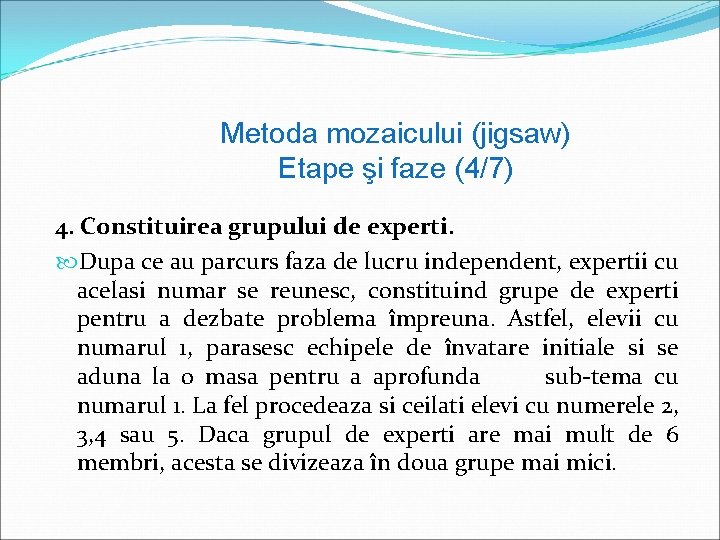 Metoda mozaicului (jigsaw)
Etape şi faze (4/7)

4. Constituirea grupului de experti.

Dupa ce au parcurs faza de lucru independent, expertii cu acelasi numar se reunesc, constituind grupe de experti pentru a dezbate problema împreuna. Astfel, elevii cu numarul 1, parasesc echipele de învatare initiale si se aduna la o masa pentru a aprofunda sub-tema cu numarul 1. La fel procedeaza si ceilati elevi cu numerele 2, 3,4 sau 5. Daca grupul de experti are mai mult de 6 membri, acesta se divizeaza în doua grupe mai mici.